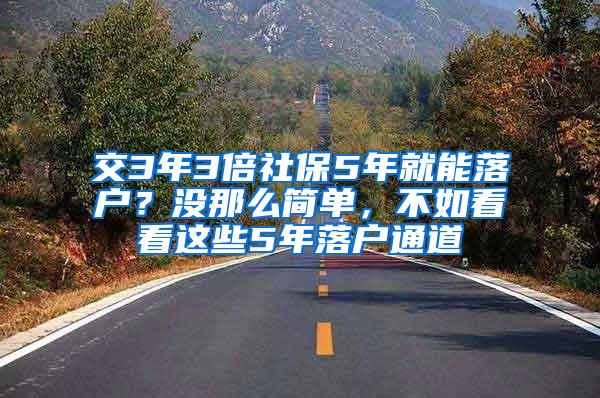 交3年3倍社保5年就能落户？没那么简单，不如看看这些5年落户通道